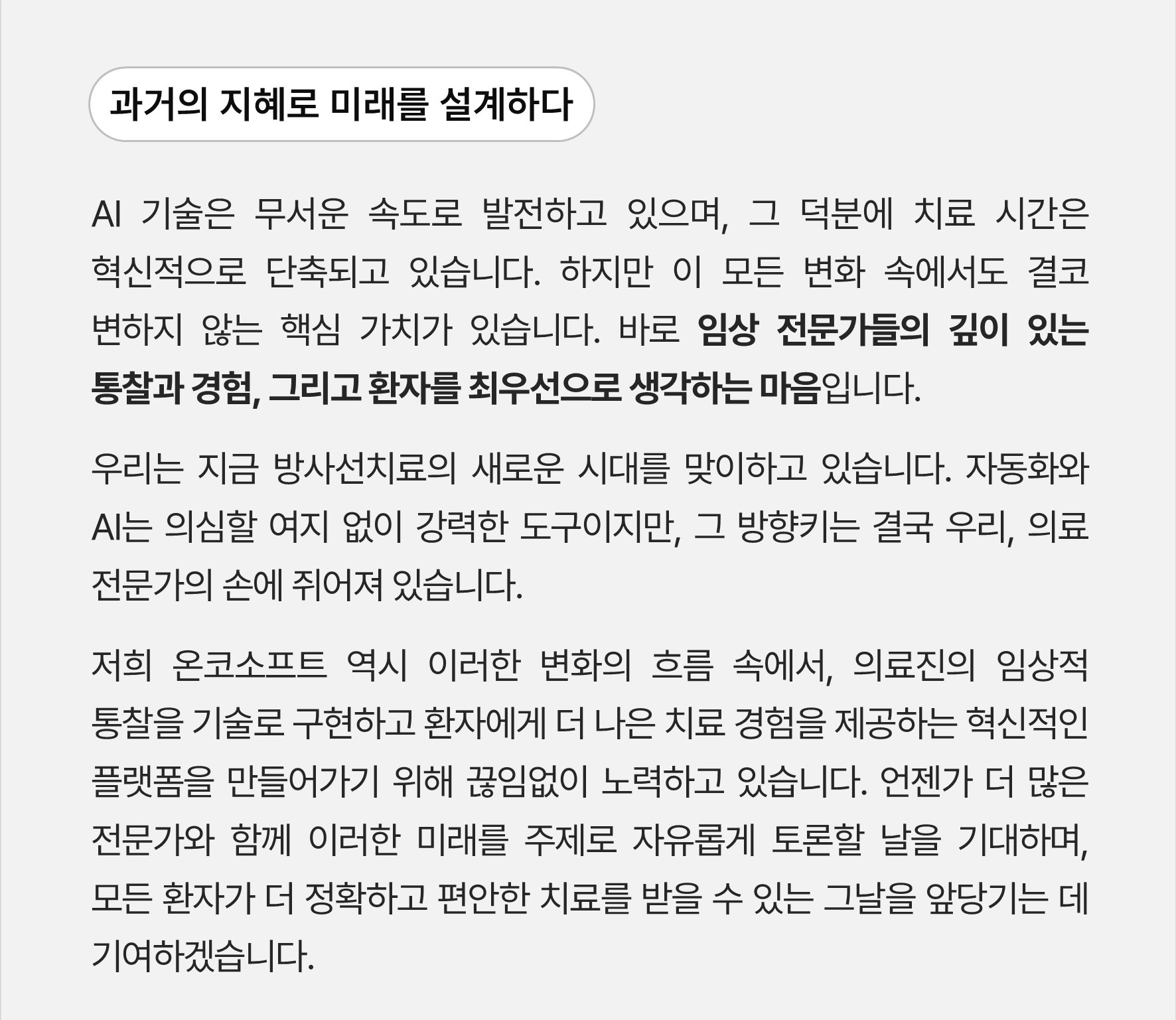 과거의 지혜로 미래를 설계하다

AI 기술은 무서운 속도로 발전하고 있으며, 그 덕분에 치료 시간은 혁신적으로 단축되고 있습니다. 하지만 이 모든 변화 속에서도 결코 변하지 않는 핵심 가치가 있습니다. 바로 임상 전문가들의 깊이 있는 통찰과 경험, 그리고 환자를 최우선으로 생각하는 마음입니다.

우리는 지금 방사선치료의 새로운 시대를 맞이하고 있습니다. 자동화와 AI는 의심할 여지 없이 강력한 도구이지만, 그 방향키는 결국 우리, 의료 전문가의 손에 쥐어져 있습니다.

저희 온코소프트 역시 이러한 변화의 흐름 속에서, 의료진의 임상적 통찰을 기술로 구현하고 환자에게 더 나은 치료 경험을 제공하는 혁신적인 플랫폼을 만들어가기 위해 끊임없이 노력하고 있습니다. 언젠가 더 많은 전문가와 함께 이러한 미래를 주제로 자유롭게 토론할 날을 기대하며, 모든 환자가 더 정확하고 편안한 치료를 받을 수 있는 그날을 앞당기는 데 기여하겠습니다.